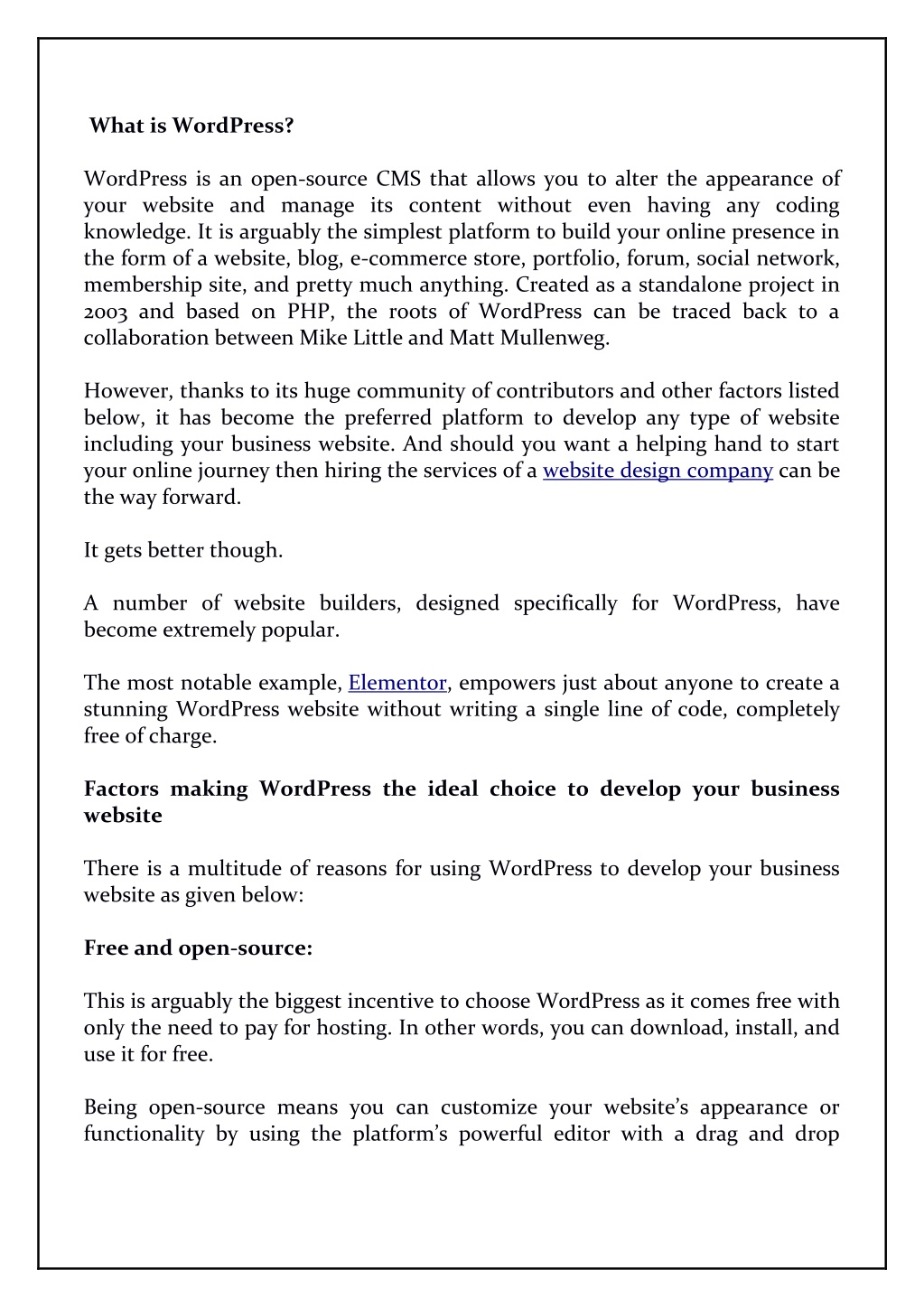 What is WordPress?

WordPress is an open-source CMS that allows you to alter the appearance of your website and manage its content without even having any coding knowledge. It is arguably the simplest platform to build your online presence in the form of a website, blog, e-commerce store, portfolio, forum, social network, membership site, and pretty much anything. Created as a standalone project in 2003 and based on PHP, the roots of WordPress can be traced back to a collaboration between Mike Little and Matt Mullenweg.

However, thanks to its huge community of contributors and other factors listed below, it has become the preferred platform to develop any type of website including your business website. And should you want a helping hand to start your online journey then hiring the services of a website design company can be the way forward.

It gets better though.

A number of website builders, designed specifically for WordPress, have become extremely popular.

The most notable example, Elementor, empowers just about anyone to create a stunning WordPress website without writing a single line of code, completely free of charge.

Factors making WordPress the ideal choice to develop your business website

There is a multitude of reasons for using WordPress to develop your business website as given below:

Free and open-source:

This is arguably the biggest incentive to choose WordPress as it comes free with only the need to pay for hosting. In other words, you can download, install, and use it for free.

Being open-source means you can customize your website's appearance or functionality by using the platform's powerful editor with a drag and drop